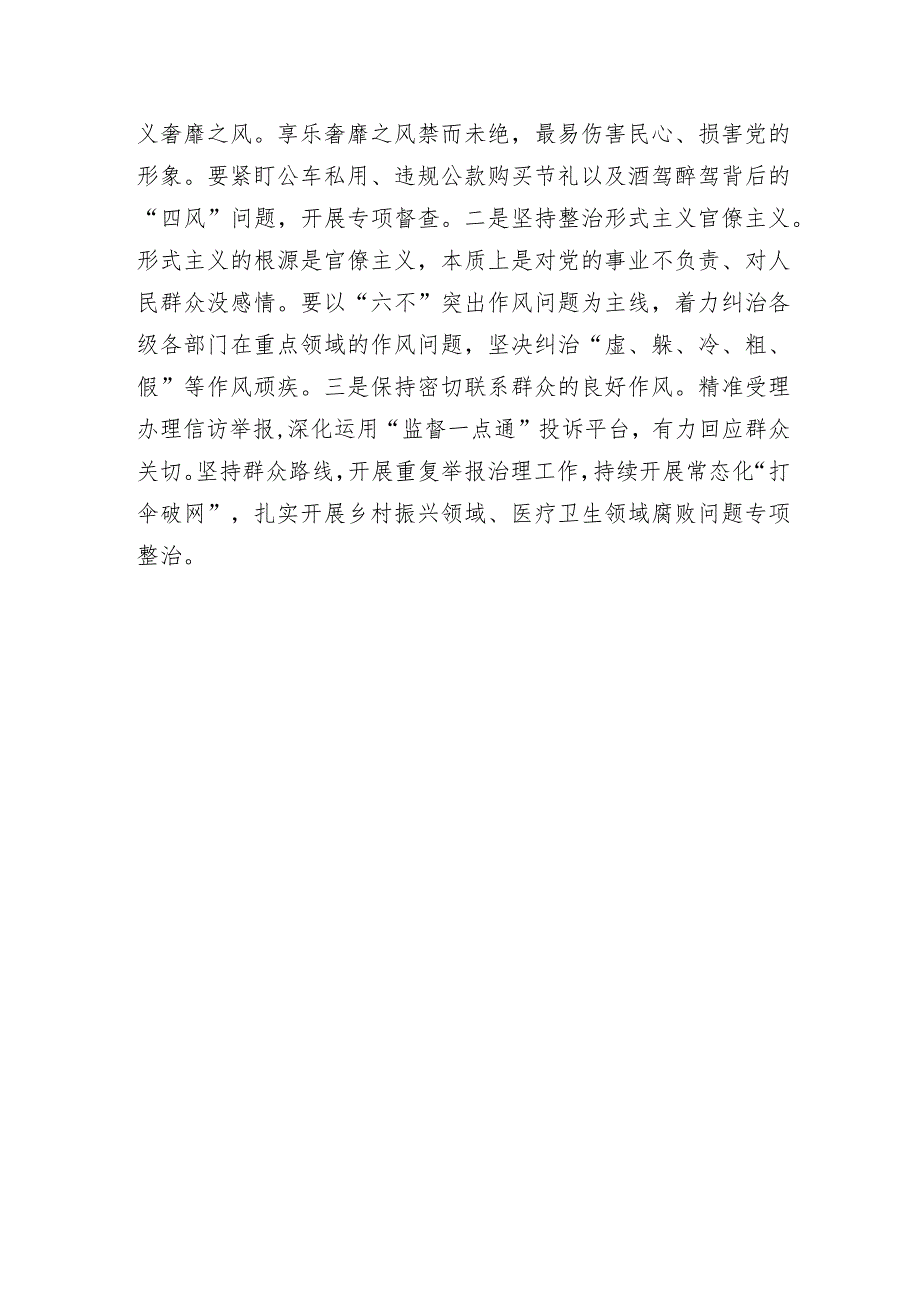 义奢靡之风。享乐奢靡之风禁而未绝，最易伤害民心、损害党的形象。要紧盯公车私用、违规公款购买节礼以及酒驾醉驾背后的“四风”问题，开展专项督查。二是坚持整治形式主义官僚主义。形式主义的根源是官僚主义，本质上是对党的事业不负责、对人民群众没感情。要以“六不”突出作风问题为主线，着力纠治各级各部门在重点领域的作风问题，坚决纠治“虚、躲、冷、粗、假”等作风顽疾。三是保持密切联系群众的良好作风。精准受理办理信访举报，深化运用“监督一点通”投诉平台，有力回应群众关切。坚持群众路线，开展重复举报治理工作，持续开展常态化“打伞破网”，扎实开展乡村振兴领域、医疗卫生领域腐败问题专项整治。